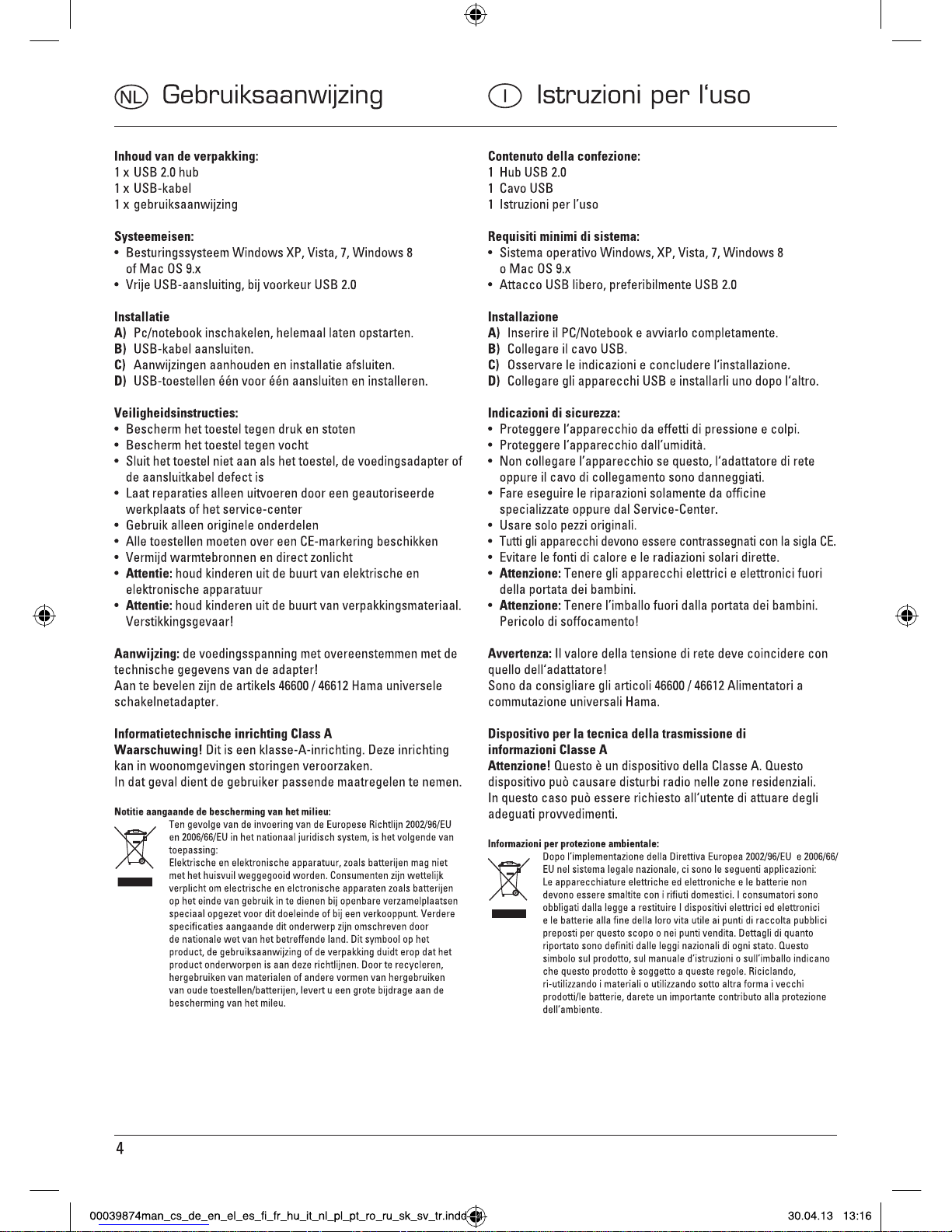 NL Gebruiksaanwijzing

Inhoud van de verpakking:
1 x USB 2.0 hub
1 x USB-kabel
1 x gebruiksaanwijzing

Systeemeisen:
• Besturingssysteem Windows XP, Vista, 7, Windows 8 of Mac OS 9.x
• Vrije USB-aansluiting, bij voorkeur USB 2.0

Installatie
A) Pc/notebook inschakelen, helemaal laten opstarten.
B) USB-kabel aansluiten.
C) Aanwijzingen aanhouden en installatie afsluiten.
D) USB-toestellen één voor één aansluiten en installeren.

Veiligheidsinstructies:
• Bescherm het toestel tegen druk en stoten
• Bescherm het toestel tegen vocht
• Sluit het toestel niet aan als het toestel, de voedingsadapter of de aansluitkabel defect is
• Laat reparaties alleen uitvoeren door een geautoriseerde werkplaats of het service-center
• Gebruik alleen originele onderdelen
• Alle toestellen moeten over een CE-markering beschikken
• Vermijd warmtebronnen en direct zonlicht
• Attentie: houd kinderen uit de buurt van elektrische en elektronische apparatuur
• Attentie: houd kinderen uit de buurt van verpakkingsmateriaal. Verstikkingsgevaar!

Aanwijzing: de voedingsspanning met overeenstemmen met de technische gegevens van de adapter!
Aan te bevelen zijn de artikels 46600 / 46612 Hama universele schakelnetadapter.

Informatietechnische inrichting Class A
Waarschuwing! Dit is een klasse-A-inrichting. Deze inrichting kan in woonomgevingen storingen veroorzaken.
In dat geval dient de gebruiker passende maatregelen te nemen.

Notitie aangaande de bescherming van het milieu:
Ten gevolge van de invoering van de Europese Richtlijn 2002/96/EU en 2006/66/EU in het nationaal juridisch system, is het volgende van toepassing:
Elektrische en elektronische apparatuur, zoals batterijen mag niet met het huisvuil weggegooid worden. Consumenten zijn wettelijk verplicht om electrische en elctronische apparaten zoals batterijen op het einde van gebruik in te dienen bij openbare verzamelplaatsen speciaal opgezet voor dit doeleinde of bij een verkooppunt. Verdere specificaties aangaande dit onderwerp zijn omschreven door de nationale wet van het betreffende land. Dit symbool op het product, de gebruiksaanwijzing of de verpakking duidt erop dat het product onderworpen is aan deze richtlijnen. Door te recycleren, hergebruiken van materialen of andere vormen van hergebruiken van oude toestellen/batterijen, levert u een grote bijdrage aan de bescherming van het mileu.

I Istruzioni per l'uso

Contenuto della confezione:
1 Hub USB 2.0
1 Cavo USB
1 Istruzioni per l'uso

Requisiti minimi di sistema:
• Sistema operativo Windows, XP, Vista, 7, Windows 8 o Mac OS 9.x
• Attacco USB libero, preferibilmente USB 2.0

Installazione
A) Inserire il PC/Notebook e avviarlo completamente.
B) Collegare il cavo USB.
C) Osservare le indicazioni e concludere l'installazione.
D) Collegare gli apparecchi USB e installarli uno dopo l'altro.

Indicazioni di sicurezza:
• Proteggere l'apparecchio da effetti di pressione e colpi.
• Proteggere l'apparecchio dall'umidità.
• Non collegare l'apparecchio se questo, l'adattatore di rete oppure il cavo di collegamento sono danneggiati.
• Fare eseguire le riparazioni solamente da officine specializzate oppure dal Service-Center.
• Usare solo pezzi originali.
• Tutti gli apparecchi devono essere contrassegnati con la sigla CE.
• Evitare le fonti di calore e le radiazioni solari dirette.
• Attenzione: Tenere gli apparecchi elettrici e elettronici fuori della portata dei bambini.
• Attenzione: Tenere l'imballo fuori dalla portata dei bambini. Pericolo di soffocamento!

Avvertenza: Il valore della tensione di rete deve coincidere con quello dell'adattatore!
Sono da consigliare gli articoli 46600 / 46612 Alimentatori a commutazione universali Hama.

Dispositivo per la tecnica della trasmissione di informazioni Classe A
Attenzione! Questo è un dispositivo della Classe A. Questo dispositivo può causare disturbi radio nelle zone residenziali. In questo caso può essere richiesto all'utente di attuare degli adeguati provvedimenti.

Informazioni per protezione ambientale:
Dopo l'implementazione della Direttiva Europea 2002/96/EU e 2006/66/EU nel sistema legale nazionale, ci sono le seguenti applicazioni:
Le apparecchiature elettriche ed elettroniche e le batterie non devono essere smaltite con i rifiuti domestici. I consumatori sono obbligati dalla legge a restituire I dispositivi elettrici ed elettronici e le batterie alla fine della loro vita utile ai punti di raccolta pubblici preposti per questo scopo o nei punti vendita. Dettagli di quanto riportato sono definiti dalle leggi nazionali di ogni stato. Questo simbolo sul prodotto, sul manuale d'istruzioni o sull'imballo indicano che questo prodotto è soggetto a queste regole. Riciclando, ri-utilizzando i materiali o utilizzando sotto altra forma i vecchi prodotti/le batterie, darete un importante contributo alla protezione dell'ambiente.

4

00039874man_cs_de_en_el_es_fi_fr_hu_it_nl_pl_pt_ro_ru_sk_sv_tr.indd 4 30.04.13 13:16